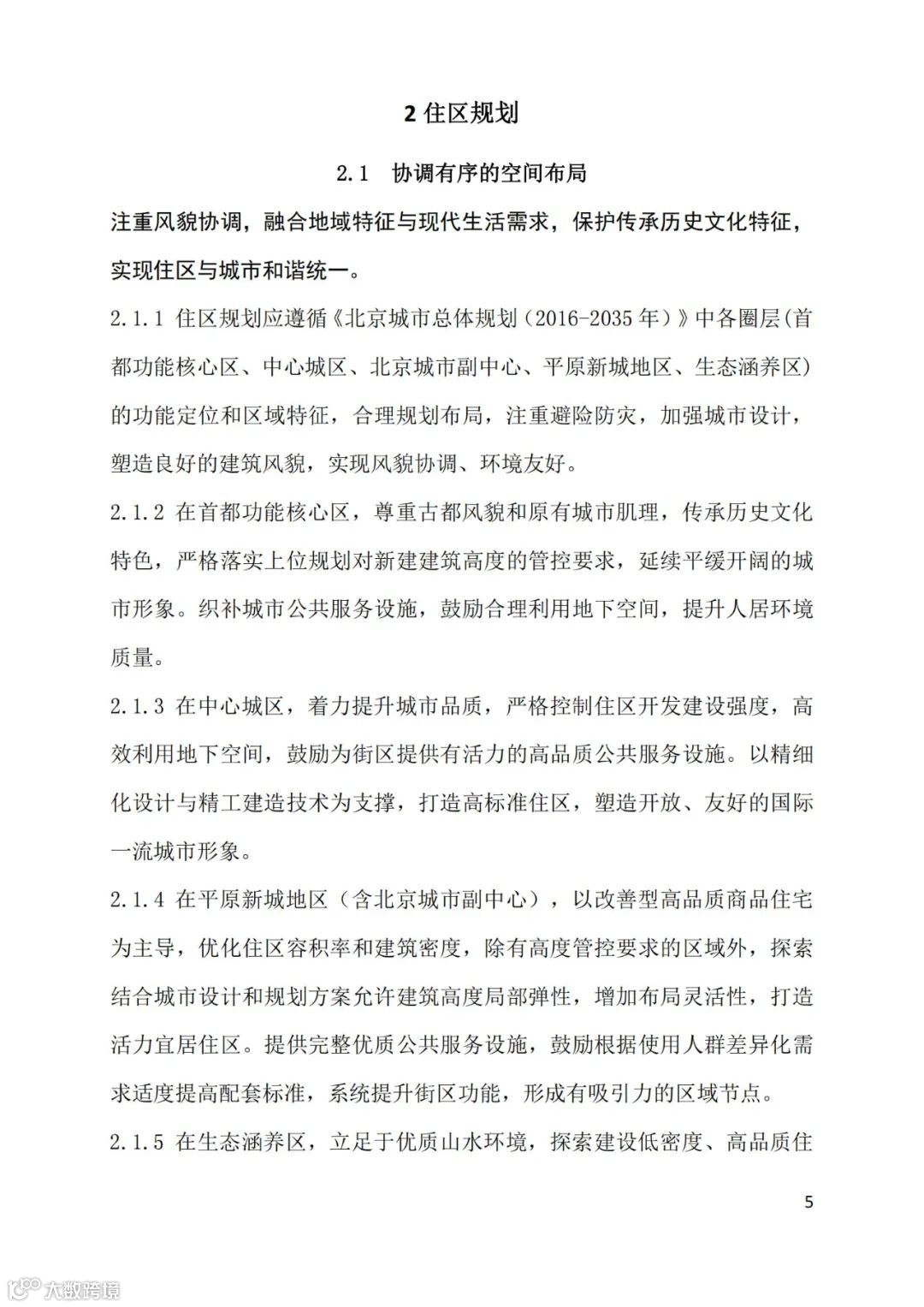 2 住区规划

2.1 协调有序的空间布局

注重风貌协调，融合地域特征与现代生活需求，保护传承历史文化特征，实现住区与城市和谐统一。

2.1.1 住区规划应遵循《北京城市总体规划（2016-2035 年）》中各圈层(首都功能核心区、中心城区、北京城市副中心、平原新城地区、生态涵养区)的功能定位和区域特征，合理规划布局，注重避险防灾，加强城市设计，塑造良好的建筑风貌，实现风貌协调、环境友好。

2.1.2 在首都功能核心区，尊重古都风貌和原有城市肌理，传承历史文化特色，严格落实上位规划对新建建筑高度的管控要求，延续平缓开阔的城市形象。织补城市公共服务设施，鼓励合理利用地下空间，提升人居环境质量。

2.1.3 在中心城区，着力提升城市品质，严格控制住区开发建设强度，高效利用地下空间，鼓励为街区提供有活力的高品质公共服务设施。以精细化设计与精工建造技术为支撑，打造高标准住区，塑造开放、友好的国际一流城市形象。

2.1.4 在平原新城地区（含北京城市副中心），以改善型高品质商品住宅为主导，优化住区容积率和建筑密度，除有高度管控要求的区域外，探索结合城市设计和规划方案允许建筑高度局部弹性，增加布局灵活性，打造活力宜居住区。提供完整优质公共服务设施，鼓励根据使用人群差异化需求适度提高配套标准，系统提升街区功能，形成有吸引力的区域节点。

2.1.5 在生态涵养区，立足于优质山水环境，探索建设低密度、高品质住

5

大数跨境